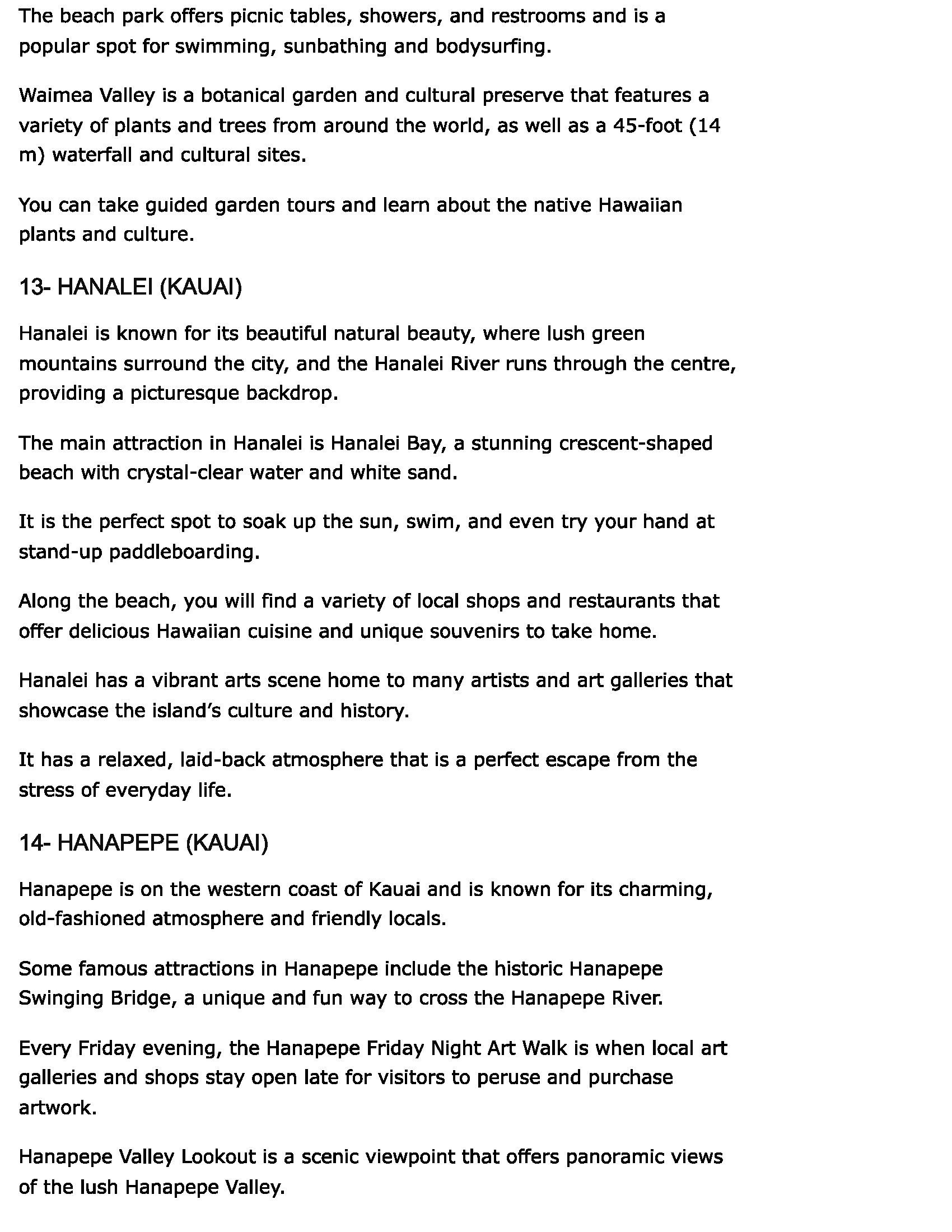 The beach park offers picnic tables, showers, and restrooms and is a popular spot for swimming, sunbathing and bodysurfing.

Waimea Valley is a botanical garden and cultural preserve that features a variety of plants and trees from around the world, as well as a 45-foot (14 m) waterfall and cultural sites.

You can take guided garden tours and learn about the native Hawaiian plants and culture.

13- HANALEI (KAUAI)

Hanalei is known for its beautiful natural beauty, where lush green mountains surround the city, and the Hanalei River runs through the centre, providing a picturesque backdrop.

The main attraction in Hanalei is Hanalei Bay, a stunning crescent-shaped beach with crystal-clear water and white sand.

It is the perfect spot to soak up the sun, swim, and even try your hand at stand-up paddleboarding.

Along the beach, you will find a variety of local shops and restaurants that offer delicious Hawaiian cuisine and unique souvenirs to take home.

Hanalei has a vibrant arts scene home to many artists and art galleries that showcase the island's culture and history.

It has a relaxed, laid-back atmosphere that is a perfect escape from the stress of everyday life.

14- HANAPEPE (KAUAI)

Hanapepe is on the western coast of Kauai and is known for its charming, old-fashioned atmosphere and friendly locals.

Some famous attractions in Hanapepe include the historic Hanapepe Swinging Bridge, a unique and fun way to cross the Hanapepe River.

Every Friday evening, the Hanapepe Friday Night Art Walk is when local art galleries and shops stay open late for visitors to peruse and purchase artwork.

Hanapepe Valley Lookout is a scenic viewpoint that offers panoramic views of the lush Hanapepe Valley.